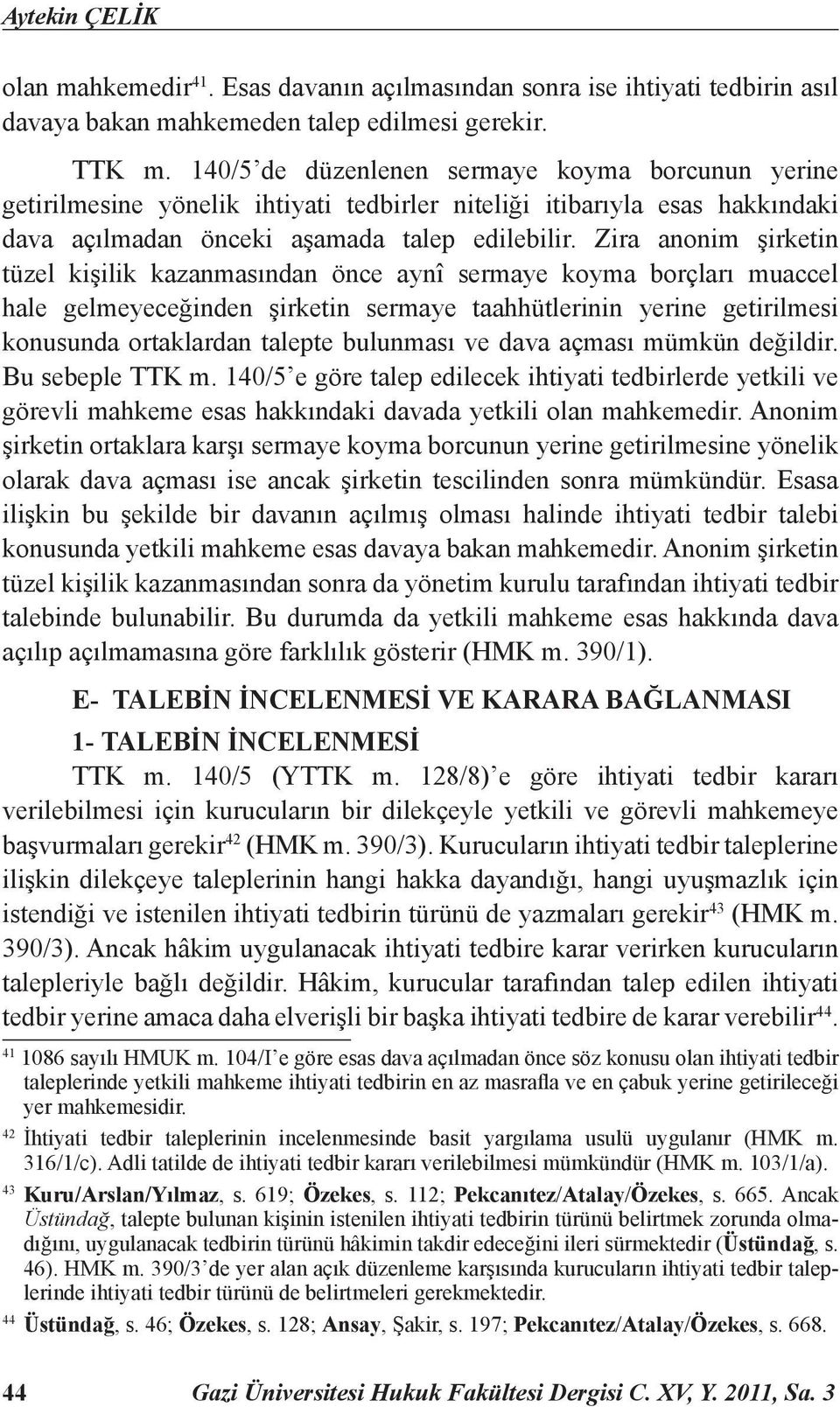 Aytekin ÇELİK

olan mahkemedir$^{41}$. Esas davanın açılmasından sonra ise ihtiyati tedbirin asıl davaya bakan mahkemeden talep edilmesi gerekir.

TTK m. 140/5'de düzenlenen sermaye koyma borcunun yerine getirilmesine yönelik ihtiyati tedbirler niteliği itibarıyla esas hakkındaki dava açılmadan önceki aşamada talep edilebilir. Zira anonim şirketin tüzel kişilik kazanmasından önce aynî sermaye koyma borçları muaccel hale gelmeyeceğinden şirketin sermaye taahhütlerinin yerine getirilmesi konusunda ortaklardan talepte bulunması ve dava açması mümkün değildir. Bu sebeple TTK m. 140/5'e göre talep edilecek ihtiyati tedbirlerde yetkili ve görevli mahkeme esas hakkındaki davada yetkili olan mahkemedir. Anonim şirketin ortaklara karşı sermaye koyma borcunun yerine getirilmesine yönelik olarak dava açması ise ancak şirketin tescilinden sonra mümkündür. Esasa ilişkin bu şekilde bir davanın açılmış olması halinde ihtiyati tedbir talebi konusunda yetkili mahkeme esas davaya bakan mahkemedir. Anonim şirketin tüzel kişilik kazanmasından sonra da yönetim kurulu tarafından ihtiyati tedbir talebinde bulunabilir. Bu durumda da yetkili mahkeme esas hakkında dava açılıp açılmamasına göre farklılık gösterir (HMK m. 390/1).

E- TALEBİN İNCELENMESİ VE KARARA BAĞLANMASI

1- TALEBİN İNCELENMESİ

TTK m. 140/5 (YTTK m. 128/8)'e göre ihtiyati tedbir kararı verilebilmesi için kurucuların bir dilekçeyle yetkili ve görevli mahkemeye başvurmaları gerekir$^{42}$ (HMK m. 390/3). Kurucuların ihtiyati tedbir taleplerine ilişkin dilekçeye taleplerinin hangi hakka dayandığı, hangi uyuşmazlık için istendiği ve istenilen ihtiyati tedbirin türünü de yazmaları gerekir$^{43}$ (HMK m. 390/3). Ancak hâkim uygulanacak ihtiyati tedbire karar verirken kurucuların talepleriyle bağlı değildir. Hâkim, kurucular tarafından talep edilen ihtiyati tedbir yerine amaca daha elverişli bir başka ihtiyati tedbire de karar verebilir$^{44}$.

$^{41}$ 1086 sayılı HMUK m. 104/I'e göre esas dava açılmadan önce söz konusu olan ihtiyati tedbir taleplerinde yetkili mahkeme ihtiyati tedbirin en az masrafla ve en çabuk yerine getirileceği yer mahkemesidir.

$^{42}$ İhtiyati tedbir taleplerinin incelenmesinde basit yargılama usulü uygulanır (HMK m. 316/1/c). Adli tatilde de ihtiyati tedbir kararı verilebilmesi mümkündür (HMK m. 103/1/a).

$^{43}$ Kuru/Arslan/Yılmaz, s. 619; Özekes, s. 112; Pekcanıtez/Atalay/Özekes, s. 665. Ancak Üstündağ, talepte bulunan kişinin istenilen ihtiyati tedbirin türünü belirtmek zorunda olmadığını, uygulanacak tedbirin türünü hâkimin takdir edeceğini ileri sürmektedir (Üstündağ, s. 46). HMK m. 390/3'de yer alan açık düzenleme karşısında kurucuların ihtiyati tedbir taleplerinde ihtiyati tedbir türünü de belirtmeleri gerekmektedir.

$^{44}$ Üstündağ, s. 46; Özekes, s. 128; Ansay, Şakir, s. 197; Pekcanıtez/Atalay/Özekes, s. 668.

44 Gazi Üniversitesi Hukuk Fakültesi Dergisi C. XV, Y. 2011, Sa. 3